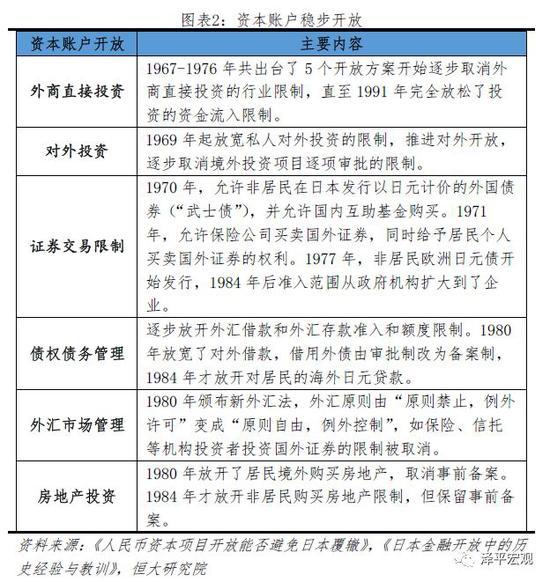 图表2：资本账户稳步开放

| 资本账户开放 | 主要内容 |
|---|---|
| 外商直接投资 | 1967-1976 年共出台了 5 个开放方案开始逐步取消外商直接投资的行业限制，直至 1991 年完全放松了投资的资金流入限制。 |
| 对外投资 | 1969 年起放宽私人对外投资的限制，推进对外开放，逐步取消境外投资项目逐项审批的限制。 |
| 证券交易限制 | 1970 年，允许非居民在日本发行以日元计价的外国债券（“武士债”），并允许国内互助基金购买。1971 年，允许保险公司买卖国外证券，同时给予居民个人买卖国外证券的权利。1977 年，非居民欧洲日元债开始发行，1984 年后准入范围从政府机构扩大到了企业。 |
| 债权债务管理 | 逐步放开外汇借款和外汇存款准入和额度限制。1980 年放宽了对外借款，借用外债由审批制改为备案制，1984 年才放开对居民的海外日元贷款。 |
| 外汇市场管理 | 1980 年颁布新外汇法，外汇原则由“原则禁止，例外许可”变成“原则自由，例外控制”，如保险、信托等机构投资者投资国外证券的限制被取消。 |
| 房地产投资 | 1980 年放开了居民境外购买房地产，取消事前备案。1984 年才放开非居民购买房地产限制，但保留事前备案。 |

资料来源：《人民币资本项目开放能否避免日本覆辙》，《日本金融开放中的历史经验与教训》，恒大研究院

泽平宏观